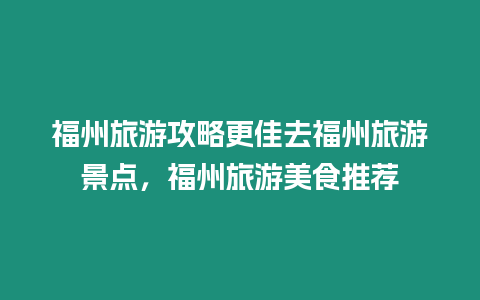 福州旅游攻略更佳去福州旅游景点，福州旅游美食推荐